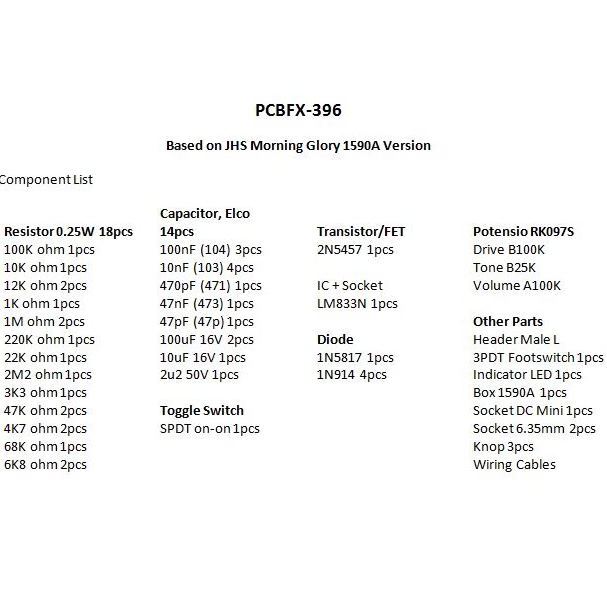 PCBFX-396

Based on JHS Morning Glory 1590A Version

Component List

Resistor 0.25W 18pcs
100K ohm 1pcs
10K ohm 1pcs
12K ohm 2pcs
1K ohm 1pcs
1M ohm 2pcs
220K ohm 1pcs
22K ohm 1pcs
2M2 ohm 1pcs
3K3 ohm 1pcs
47K ohm 2pcs
4K7 ohm 2pcs
68K ohm 1pcs
6K8 ohm 2pcs

Capacitor, Elco 14pcs
100nF (104) 3pcs
10nF (103) 4pcs
470pF (471) 1pcs
47nF (473) 1pcs
47pF (47p) 1pcs
100uF 16V 2pcs
10uF 16V 1pcs
2u2 50V 1pcs

Toggle Switch
SPDT on-on 1pcs

Transistor/FET
2N5457 1pcs

IC + Socket
LM833N 1pcs

Diode
1N5817 1pcs
1N914 4pcs

Potensio RK097S
Drive B100K
Tone B25K
Volume A100K

Other Parts
Header Male L
3PDT Footswitch 1pcs
Indicator LED 1pcs
Box 1590A 1pcs
Socket DC Mini 1pcs
Socket 6.35mm 2pcs
Knop 3pcs
Wiring Cables